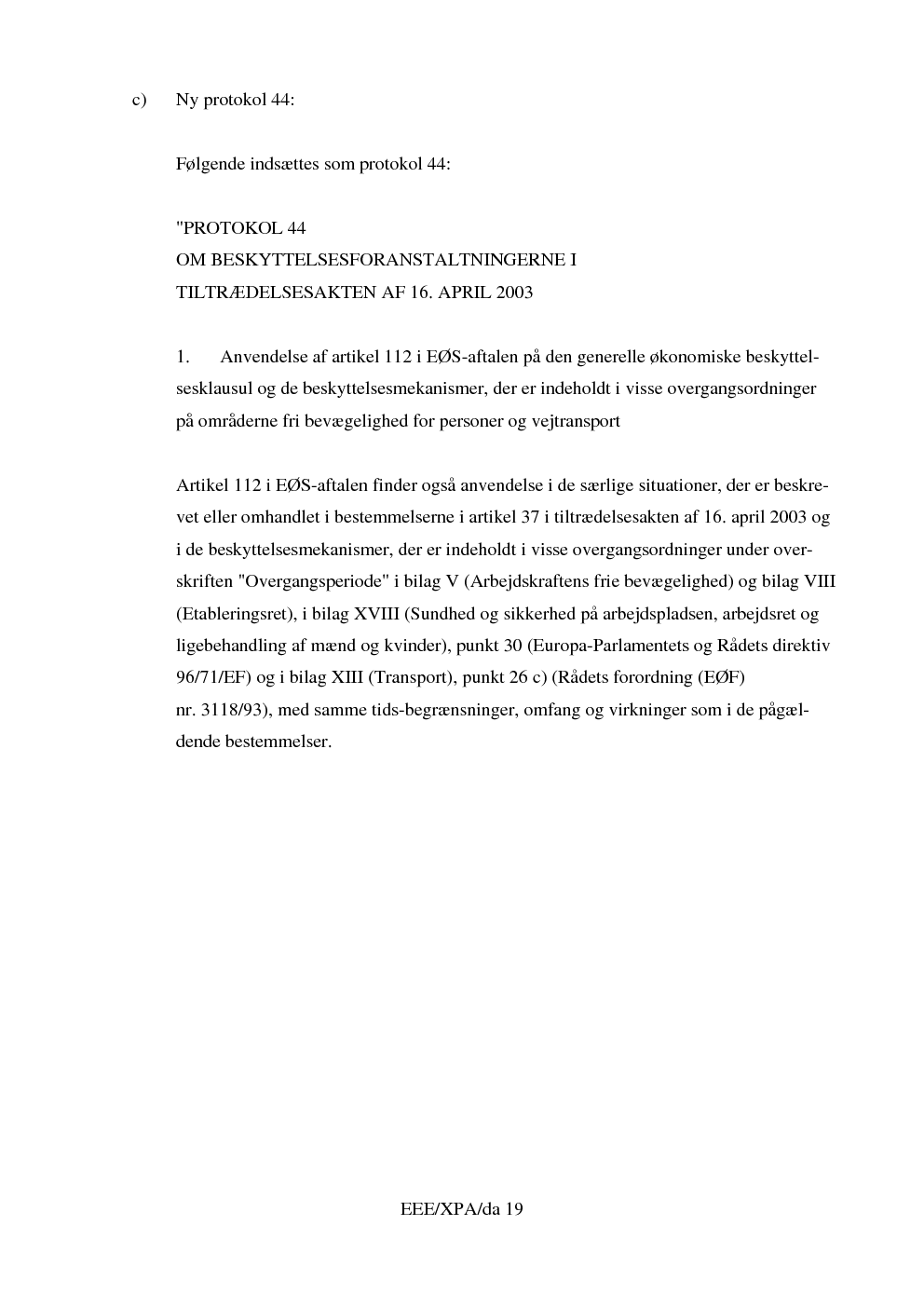 c) Ny protokol 44:

Følgende indsættes som protokol 44:

"PROTOKOL 44
OM BESKYTTELSESFORANSTALTNINGERNE I
TILTRÆDELSESAKTEN AF 16. APRIL 2003

1. Anvendelse af artikel 112 i EØS-aftalen på den generelle økonomiske beskyttelsesklausul og de beskyttelsesmekanismer, der er indeholdt i visse overgangsordninger på områderne fri bevægelighed for personer og vejtransport

Artikel 112 i EØS-aftalen finder også anvendelse i de særlige situationer, der er beskrevet eller omhandlet i bestemmelserne i artikel 37 i tiltrædelsesakten af 16. april 2003 og i de beskyttelsesmekanismer, der er indeholdt i visse overgangsordninger under overskriften "Overgangsperiode" i bilag V (Arbejdskraftens frie bevægelighed) og bilag VIII (Etableringsret), i bilag XVIII (Sundhed og sikkerhed på arbejdspladsen, arbejdsret og ligebehandling af mænd og kvinder), punkt 30 (Europa-Parlamentets og Rådets direktiv 96/71/EF) og i bilag XIII (Transport), punkt 26 c) (Rådets forordning (EØF) nr. 3118/93), med samme tids-begrænsninger, omfang og virkninger som i de pågældende bestemmelser.

EEE/XPA/da 19